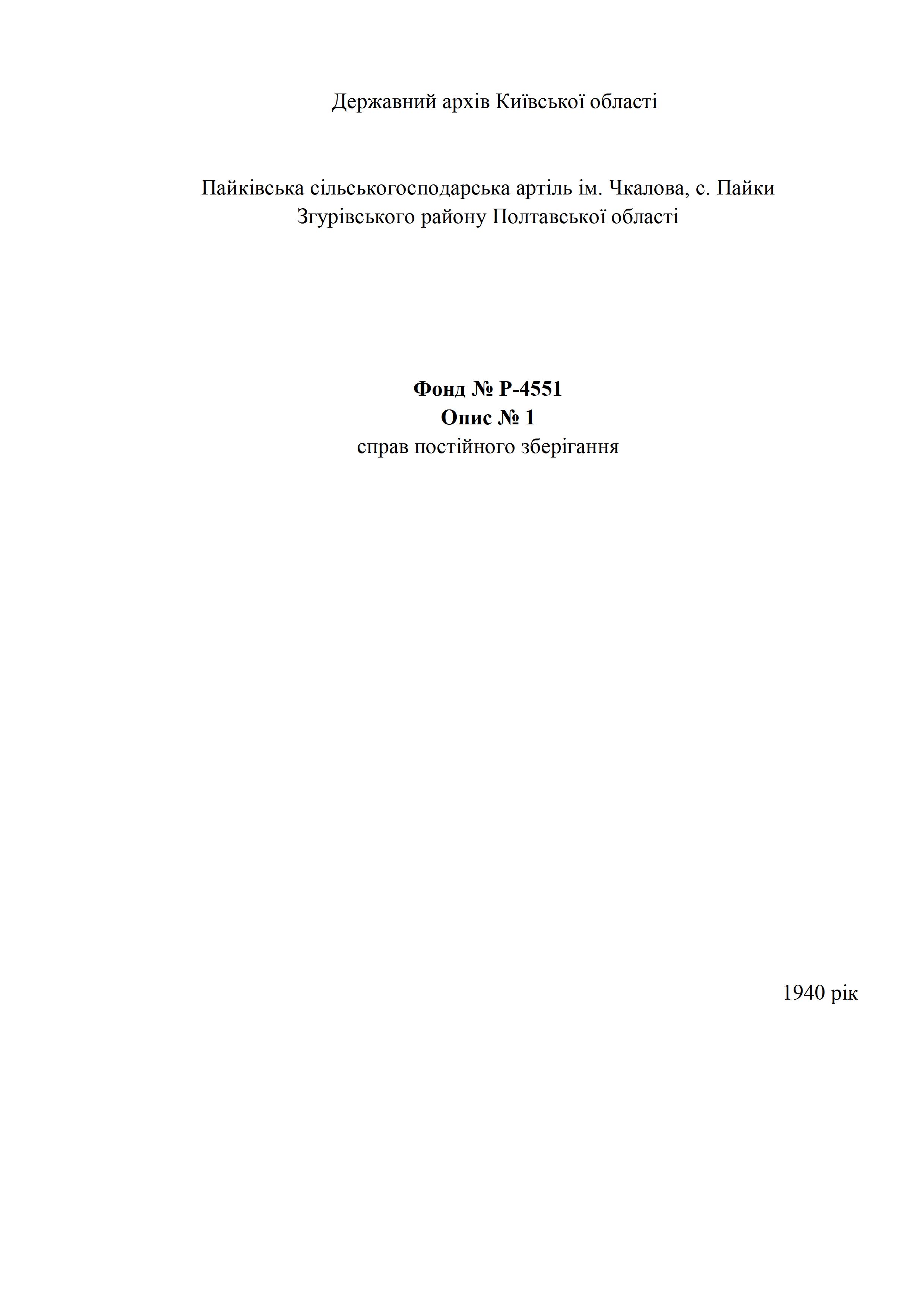 Державний архів Київської області

Пайківська сільськогосподарська артіль ім. Чкалова, с. Пайки Згурівського району Полтавської області

Фонд № Р-4551
Опис № 1
справ постійного зберігання

1940 рік